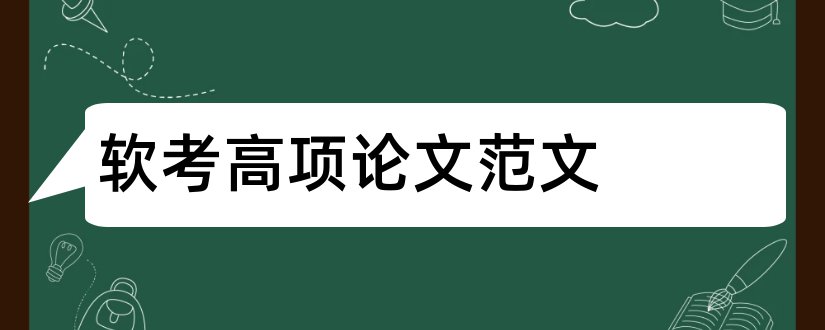 软考高项论文范文